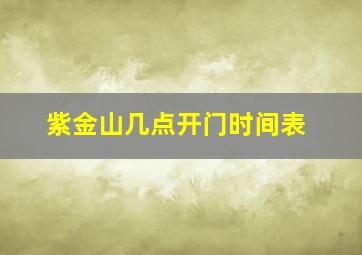 紫金山几点开门时间表